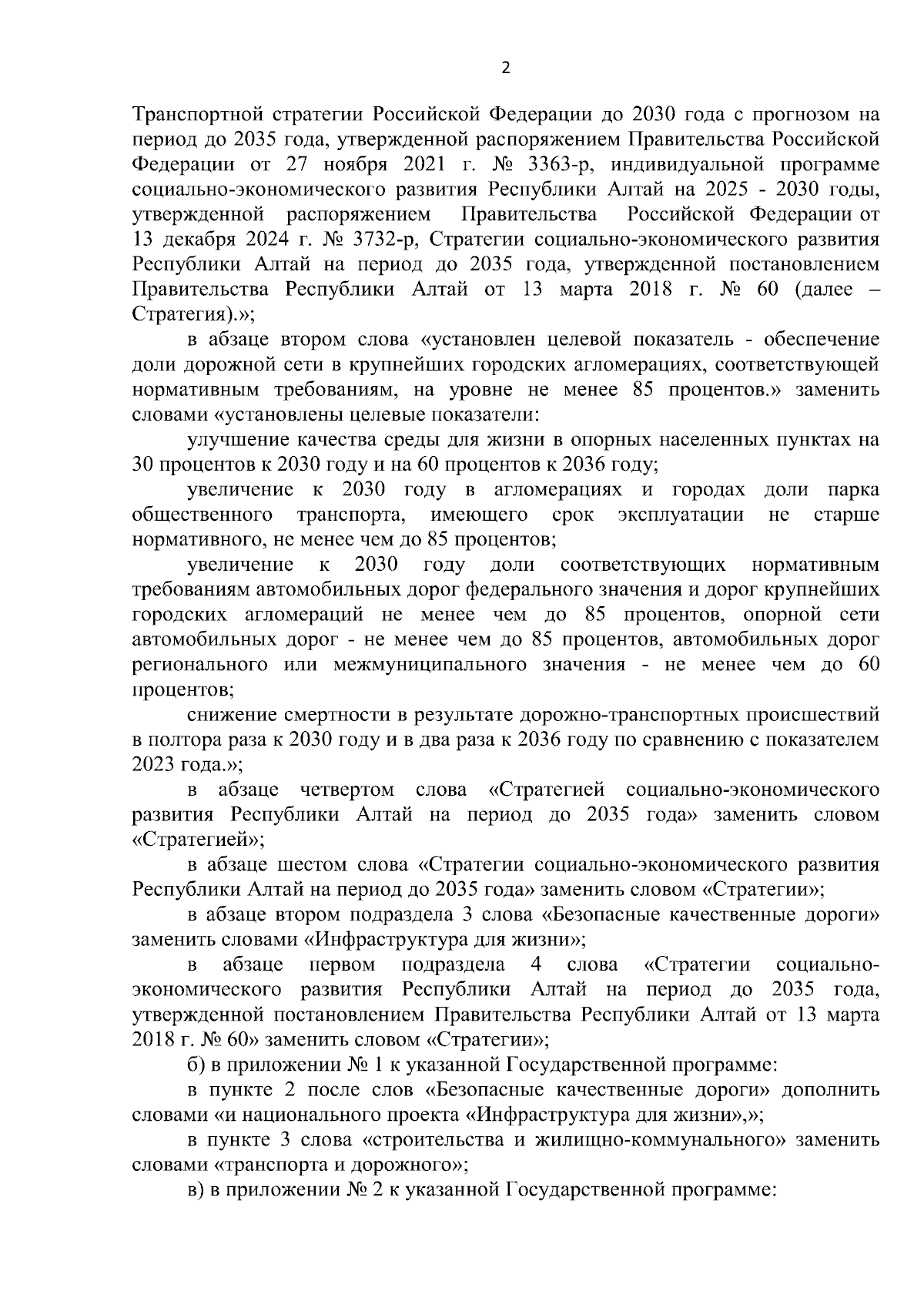 2

Транспортной стратегии Российской Федерации до 2030 года с прогнозом на период до 2035 года, утвержденной распоряжением Правительства Российской Федерации от 27 ноября 2021 г. № 3363-р, индивидуальной программе социально-экономического развития Республики Алтай на 2025 - 2030 годы, утвержденной распоряжением Правительства Российской Федерации от 13 декабря 2024 г. № 3732-р, Стратегии социально-экономического развития Республики Алтай на период до 2035 года, утвержденной постановлением Правительства Республики Алтай от 13 марта 2018 г. № 60 (далее – Стратегия).»;

в абзаце втором слова «установлен целевой показатель - обеспечение доли дорожной сети в крупнейших городских агломерациях, соответствующей нормативным требованиям, на уровне не менее 85 процентов.» заменить словами «установлены целевые показатели:

улучшение качества среды для жизни в опорных населенных пунктах на 30 процентов к 2030 году и на 60 процентов к 2036 году;

увеличение к 2030 году в агломерациях и городах доли парка общественного транспорта, имеющего срок эксплуатации не старше нормативного, не менее чем до 85 процентов;

увеличение к 2030 году доли соответствующих нормативным требованиям автомобильных дорог федерального значения и дорог крупнейших городских агломераций не менее чем до 85 процентов, опорной сети автомобильных дорог - не менее чем до 85 процентов, автомобильных дорог регионального или межмуниципального значения - не менее чем до 60 процентов;

снижение смертности в результате дорожно-транспортных происшествий в полтора раза к 2030 году и в два раза к 2036 году по сравнению с показателем 2023 года.»;

в абзаце четвертом слова «Стратегией социально-экономического развития Республики Алтай на период до 2035 года» заменить словом «Стратегией»;

в абзаце шестом слова «Стратегии социально-экономического развития Республики Алтай на период до 2035 года» заменить словом «Стратегии»;

в абзаце втором подраздела 3 слова «Безопасные качественные дороги» заменить словами «Инфраструктура для жизни»;

в абзаце первом подраздела 4 слова «Стратегии социально-экономического развития Республики Алтай на период до 2035 года, утвержденной постановлением Правительства Республики Алтай от 13 марта 2018 г. № 60» заменить словом «Стратегии»;

б) в приложении № 1 к указанной Государственной программе:

в пункте 2 после слов «Безопасные качественные дороги» дополнить словами «и национального проекта «Инфраструктура для жизни»,»;

в пункте 3 слова «строительства и жилищно-коммунального» заменить словами «транспорта и дорожного»;

в) в приложении № 2 к указанной Государственной программе: